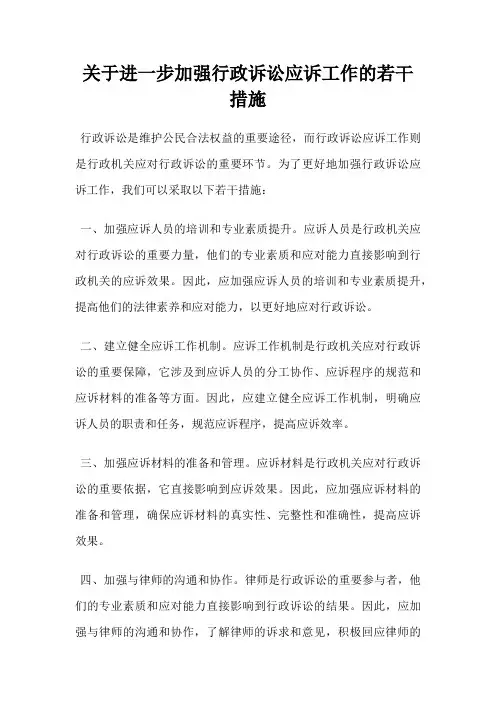 关于进一步加强行政诉讼应诉工作的若干措施

行政诉讼是维护公民合法权益的重要途径，而行政诉讼应诉工作则是行政机关应对行政诉讼的重要环节。为了更好地加强行政诉讼应诉工作，我们可以采取以下若干措施：

一、加强应诉人员的培训和专业素质提升。应诉人员是行政机关应对行政诉讼的重要力量，他们的专业素质和应对能力直接影响到行政机关的应诉效果。因此，应加强应诉人员的培训和专业素质提升，提高他们的法律素养和应对能力，以更好地应对行政诉讼。

二、建立健全应诉工作机制。应诉工作机制是行政机关应对行政诉讼的重要保障，它涉及到应诉人员的分工协作、应诉程序的规范和应诉材料的准备等方面。因此，应建立健全应诉工作机制，明确应诉人员的职责和任务，规范应诉程序，提高应诉效率。

三、加强应诉材料的准备和管理。应诉材料是行政机关应对行政诉讼的重要依据，它直接影响到应诉效果。因此，应加强应诉材料的准备和管理，确保应诉材料的真实性、完整性和准确性，提高应诉效果。

四、加强与律师的沟通和协作。律师是行政诉讼的重要参与者，他们的专业素质和应对能力直接影响到行政诉讼的结果。因此，应加强与律师的沟通和协作，了解律师的诉求和意见，积极回应律师的